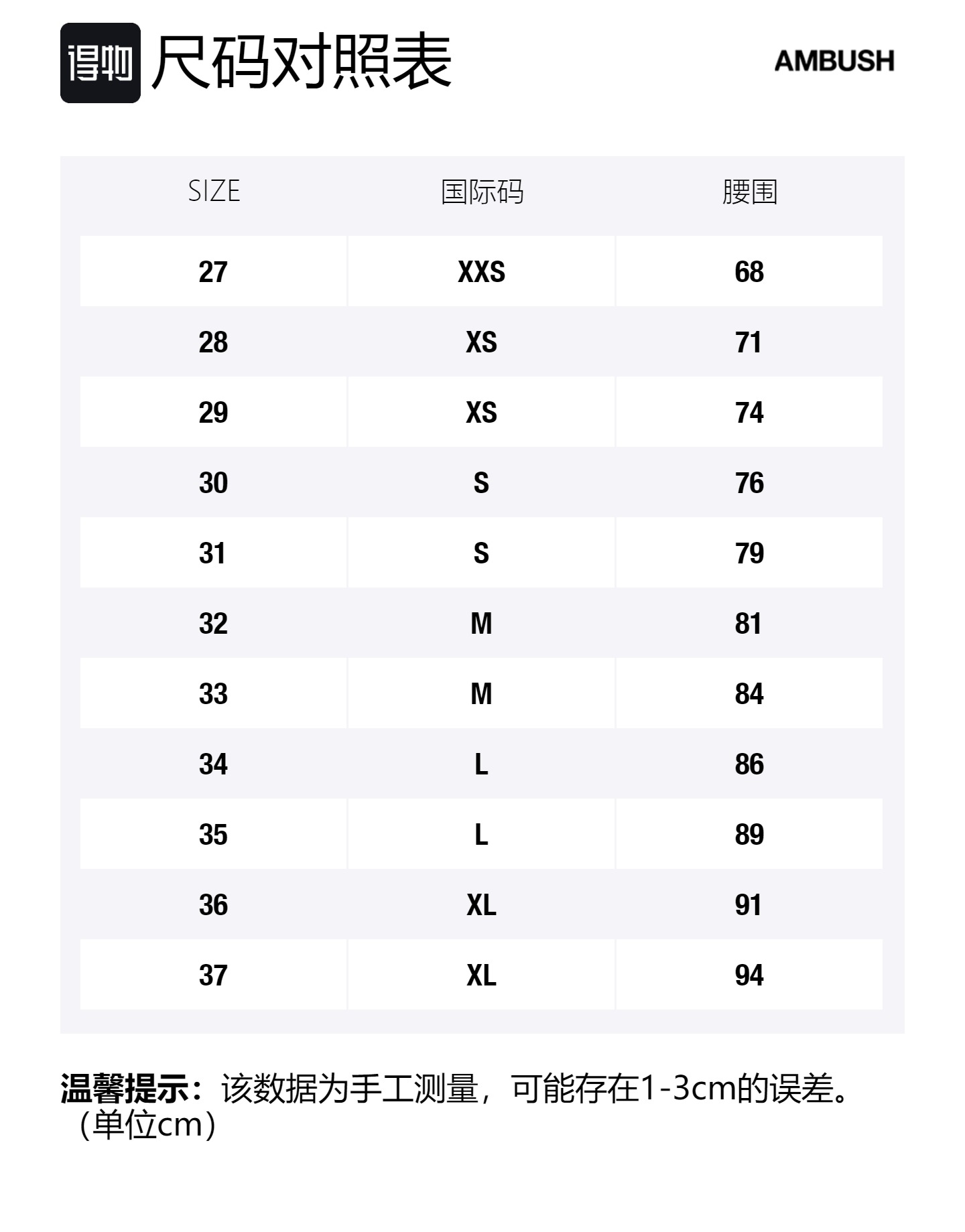 得物 尺码对照表

AMBUSH

| SIZE | 国际码 | 腰围 |
|---|---|---|
| 27 | XXS | 68 |
| 28 | XS | 71 |
| 29 | XS | 74 |
| 30 | S | 76 |
| 31 | S | 79 |
| 32 | M | 81 |
| 33 | M | 84 |
| 34 | L | 86 |
| 35 | L | 89 |
| 36 | XL | 91 |
| 37 | XL | 94 |

温馨提示：该数据为手工测量，可能存在1-3cm的误差。（单位cm）